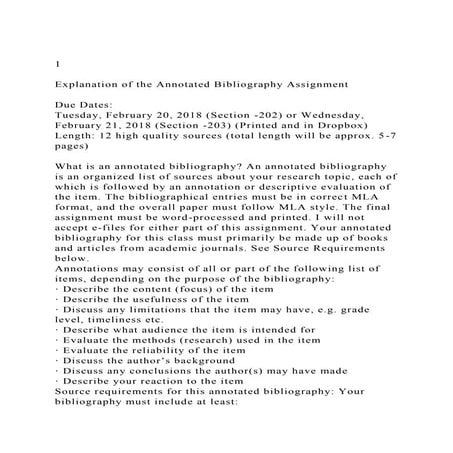 1

Explanation of the Annotated Bibliography Assignment

Due Dates:
Tuesday, February 20, 2018 (Section -202) or Wednesday, February 21, 2018 (Section -203) (Printed and in Dropbox)
Length: 12 high quality sources (total length will be approx. 5-7 pages)

What is an annotated bibliography? An annotated bibliography is an organized list of sources about your research topic, each of which is followed by an annotation or descriptive evaluation of the item. The bibliographical entries must be in correct MLA format, and the overall paper must follow MLA style. The final assignment must be word-processed and printed. I will not accept e-files for either part of this assignment. Your annotated bibliography for this class must primarily be made up of books and articles from academic journals. See Source Requirements below.
Annotations may consist of all or part of the following list of items, depending on the purpose of the bibliography:
· Describe the content (focus) of the item
· Describe the usefulness of the item
· Discuss any limitations that the item may have, e.g. grade level, timeliness etc.
· Describe what audience the item is intended for
· Evaluate the methods (research) used in the item
· Evaluate the reliability of the item
· Discuss the author's background
· Discuss any conclusions the author(s) may have made
· Describe your reaction to the item
Source requirements for this annotated bibliography: Your bibliography must include at least: